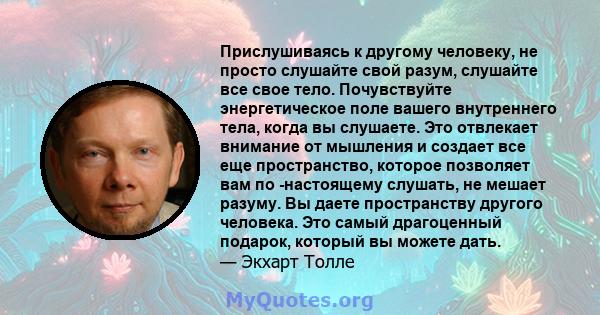 Прислушиваясь к другому человеку, не просто слушайте свой разум, слушайте все свое тело. Почувствуйте энергетическое поле вашего внутреннего тела, когда вы слушаете. Это отвлекает внимание от мышления и создает все еще пространство, которое позволяет вам по -настоящему слушать, не мешает разуму. Вы даете пространству другого человека. Это самый драгоценный подарок, который вы можете дать.
— Экхарт Толле

MyQuotes.org